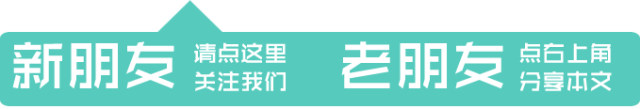 新朋友 请点这里 关注我们

老朋友 点右上角 分享本文